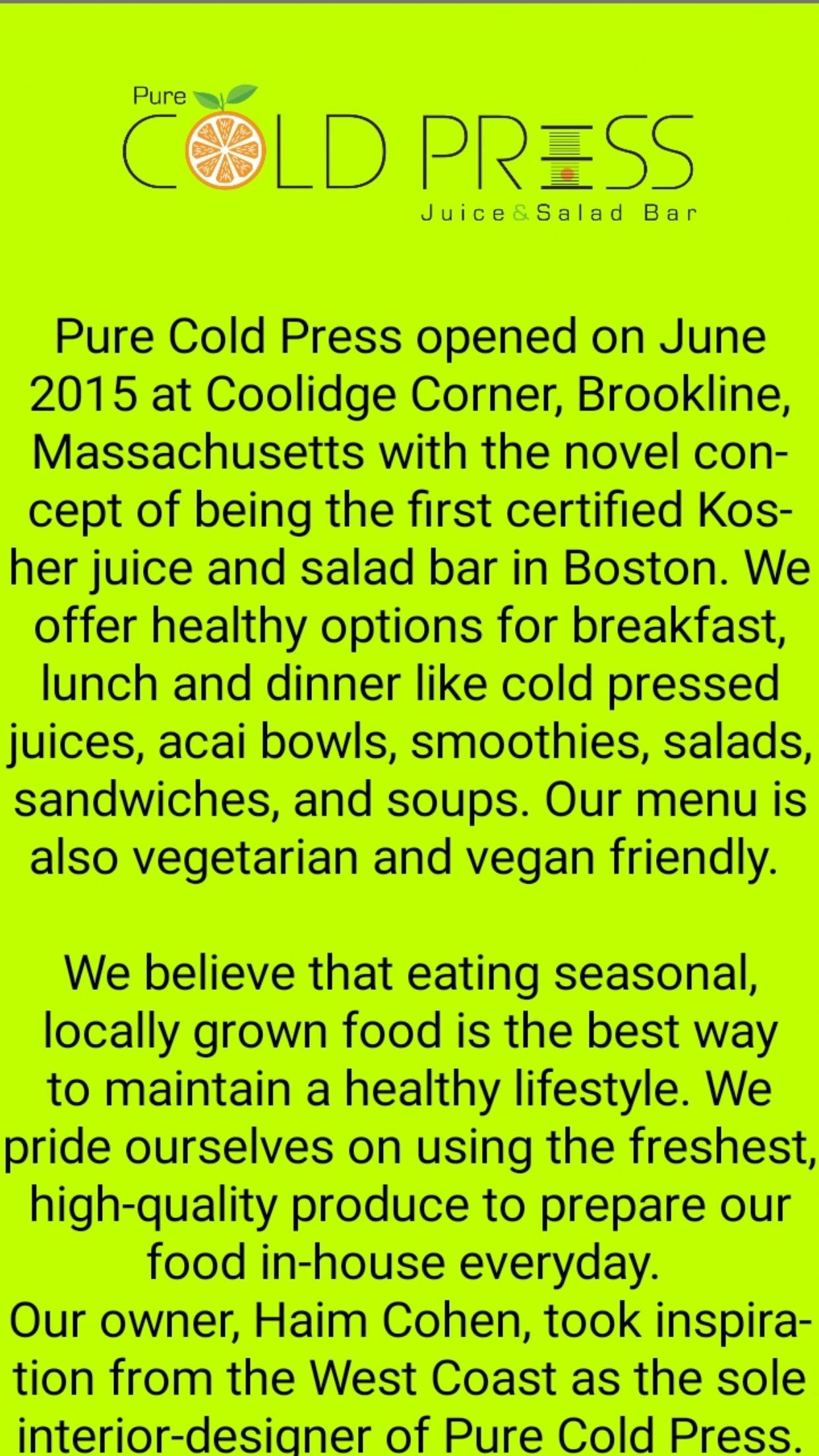 Pure
COLD PRESS
Juice & Salad Bar

Pure Cold Press opened on June 2015 at Coolidge Corner, Brookline, Massachusetts with the novel concept of being the first certified Kosher juice and salad bar in Boston. We offer healthy options for breakfast, lunch and dinner like cold pressed juices, acai bowls, smoothies, salads, sandwiches, and soups. Our menu is also vegetarian and vegan friendly.

We believe that eating seasonal, locally grown food is the best way to maintain a healthy lifestyle. We pride ourselves on using the freshest, high-quality produce to prepare our food in-house everyday.
Our owner, Haim Cohen, took inspiration from the West Coast as the sole interior-designer of Pure Cold Press.